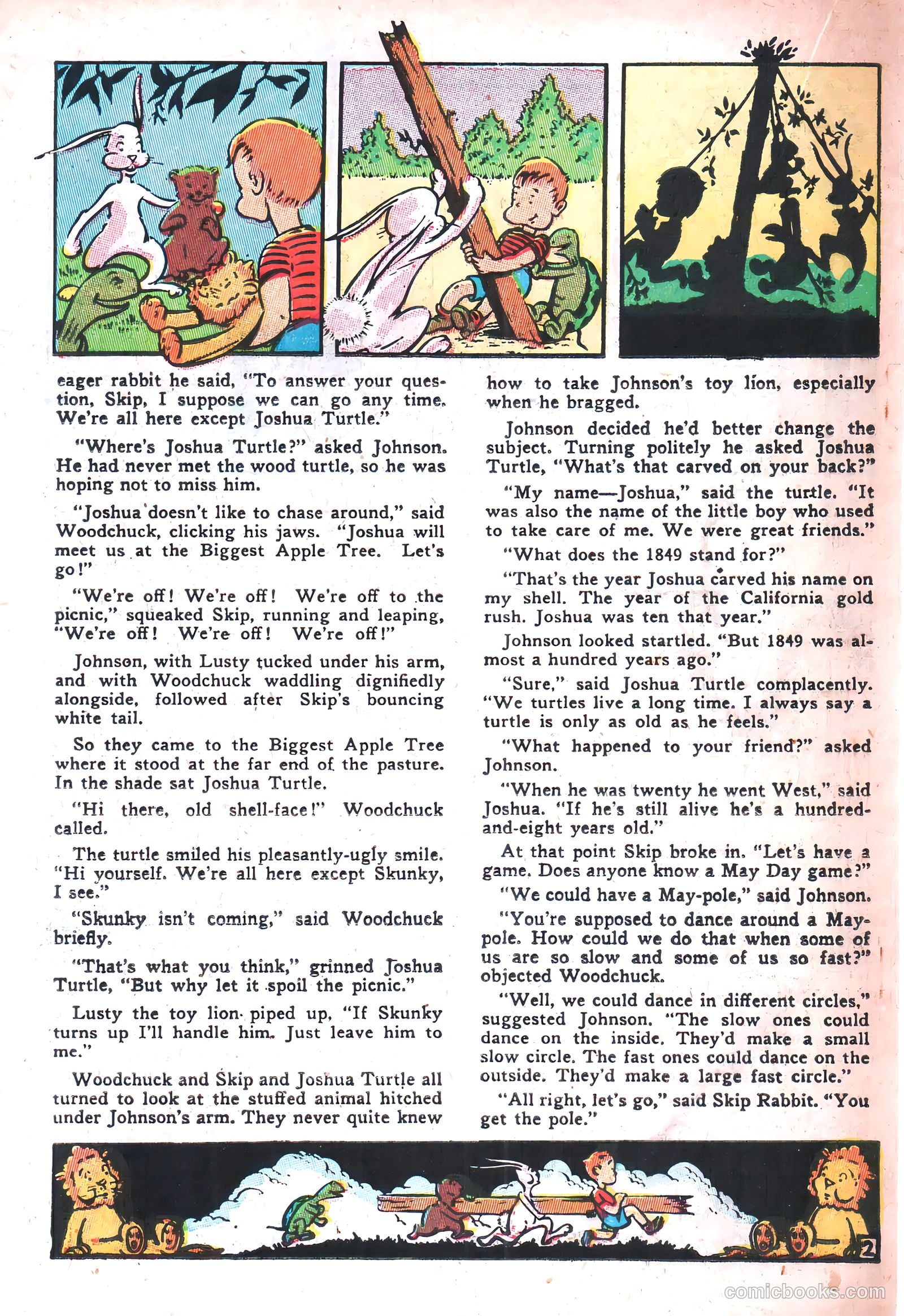 eager rabbit he said, "To answer your question, Skip, I suppose we can go any time. We're all here except Joshua Turtle."

"Where's Joshua Turtle?" asked Johnson. He had never met the wood turtle, so he was hoping not to miss him.

"Joshua doesn't like to chase around," said Woodchuck, clicking his jaws. "Joshua will meet us at the Biggest Apple Tree. Let's go!"

"We're off! We're off! We're off to the picnic," squeaked Skip, running and leaping, "We're off! We're off! We're off!"

Johnson, with Lusty tucked under his arm, and with Woodchuck waddling dignifiedly alongside, followed after Skip's bouncing white tail.

So they came to the Biggest Apple Tree where it stood at the far end of the pasture. In the shade sat Joshua Turtle.

"Hi there, old shell-face!" Woodchuck called.

The turtle smiled his pleasantly-ugly smile. "Hi yourself. We're all here except Skunky, I see."

"Skunky isn't coming," said Woodchuck briefly.

"That's what you think," grinned Joshua Turtle, "But why let it spoil the picnic."

Lusty the toy lion piped up, "If Skunky turns up I'll handle him. Just leave him to me."

Woodchuck and Skip and Joshua Turtle all turned to look at the stuffed animal hitched under Johnson's arm. They never quite knew how to take Johnson's toy lion, especially when he bragged.

Johnson decided he'd better change the subject. Turning politely he asked Joshua Turtle, "What's that carved on your back?"

"My name—Joshua," said the turtle. "It was also the name of the little boy who used to take care of me. We were great friends."

"What does the 1849 stand for?"

"That's the year Joshua carved his name on my shell. The year of the California gold rush. Joshua was ten that year."

Johnson looked startled. "But 1849 was almost a hundred years ago."

"Sure," said Joshua Turtle complacently. "We turtles live a long time. I always say a turtle is only as old as he feels."

"What happened to your friend?" asked Johnson.

"When he was twenty he went West," said Joshua. "If he's still alive he's a hundred-and-eight years old."

At that point Skip broke in. "Let's have a game. Does anyone know a May Day game?"

"We could have a May-pole," said Johnson.

"You're supposed to dance around a May-pole. How could we do that when some of us are so slow and some of us so fast?" objected Woodchuck.

"Well, we could dance in different circles," suggested Johnson. "The slow ones could dance on the inside. They'd make a small slow circle. The fast ones could dance on the outside. They'd make a large fast circle."

"All right, let's go," said Skip Rabbit. "You get the pole."

2

comicbooks.com